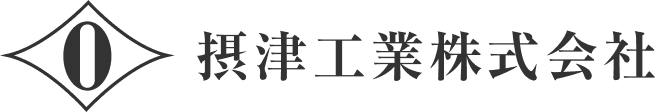 0
摂津工業株式会社